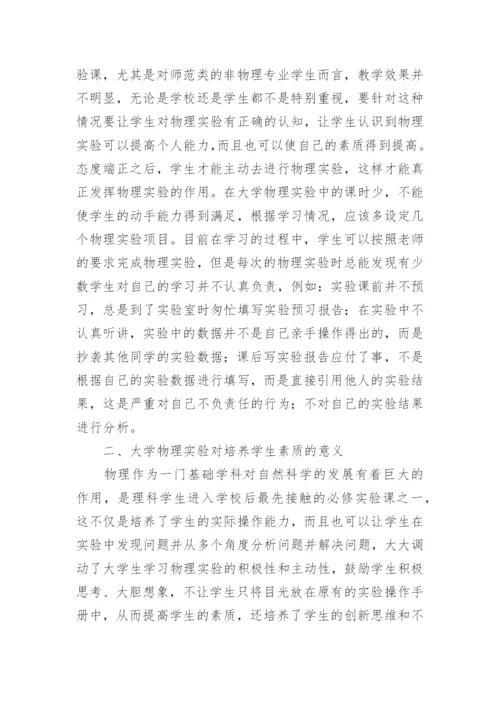 验课，尤其是对师范类的非物理专业学生而言，教学效果并不明显，无论是学校还是学生都不是特别重视，要针对这种情况要让学生对物理实验有正确的认知，让学生认识到物理实验可以提高个人能力，而且也可以使自己的素质得到提高。态度端正之后，学生才能主动去进行物理实验，这样才能真正发挥物理实验的作用。在大学物理实验中的课时少，不能使学生的动手能力得到满足，根据学习情况，应该多设定几个物理实验项目。目前在学习的过程中，学生可以按照老师的要求完成物理实验，但是每次的物理实验时总能发现有少数学生对自己的学习并不认真负责，例如：实验课前并不预习，总是到了实验室时匆忙填写实验预习报告；在实验中不认真听讲，实验中的数据并不是自己亲手操作得出的，而是抄袭其他同学的实验数据；课后写实验报告应付了事，不是根据自己的实验数据进行填写，而是直接引用他人的实验结果，这是严重对自己不负责任的行为；不对自己的实验结果进行分析。

二、大学物理实验对培养学生素质的意义

物理作为一门基础学科对自然科学的发展有着巨大的作用，是理科学生进入学校后最先接触的必修实验课之一，这不仅是培养了学生的实际操作能力，而且也可以让学生在实验中发现问题并从多个角度分析问题并解决问题，大大调动了大学生学习物理实验的积极性和主动性，鼓励学生积极思考、大胆想象，不让学生只将目光放在原有的实验操作手册中，从而提高学生的素质，还培养了学生的创新思维和不